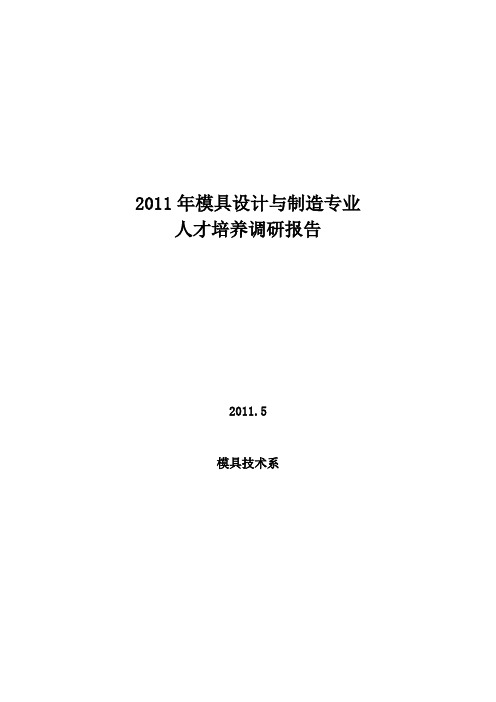 2011 年模具设计与制造专业
人才培养调研报告

2011.5

模具技术系